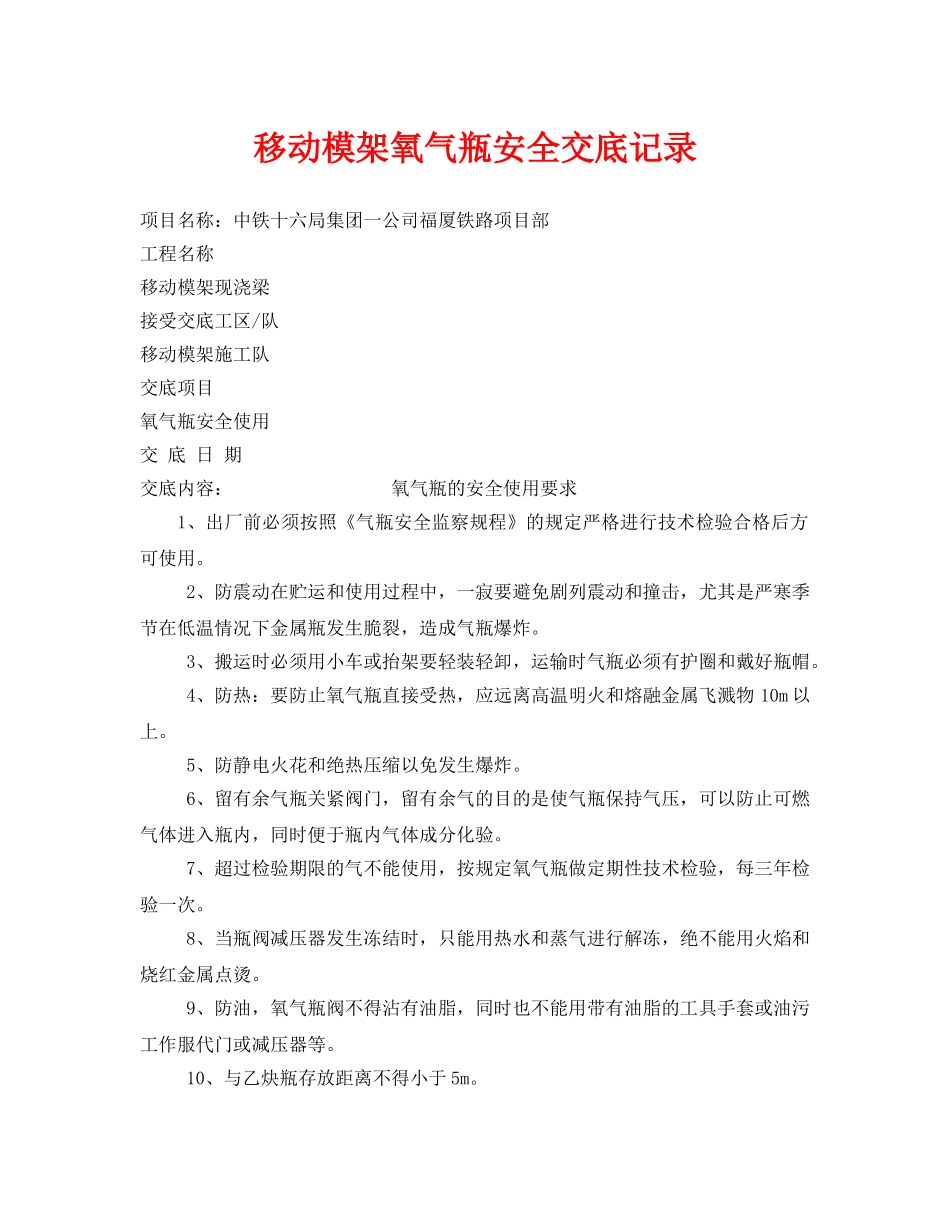 移动模架氧气瓶安全交底记录

项目名称：中铁十六局集团一公司福厦铁路项目部

工程名称

移动模架现浇梁

接受交底工区/队

移动模架施工队

交底项目

氧气瓶安全使用

交 底 日 期

交底内容： 氧气瓶的安全使用要求

1、出厂前必须按照《气瓶安全监察规程》的规定严格进行技术检验合格后方可使用。

2、防震动在贮运和使用过程中，一寂要避免剧列震动和撞击，尤其是严寒季节在低温情况下金属瓶发生脆裂，造成气瓶爆炸。

3、搬运时必须用小车或抬架要轻装轻卸，运输时气瓶必须有护圈和戴好瓶帽。

4、防热：要防止氧气瓶直接受热，应远离高温明火和熔融金属飞溅物 10m 以上。

5、防静电火花和绝热压缩以免发生爆炸。

6、留有余气瓶关紧阀门，留有余气的目的是使气瓶保持气压，可以防止可燃气体进入瓶内，同时便于瓶内气体成分化验。

7、超过检验期限的气不能使用，按规定氧气瓶做定期性技术检验，每三年检验一次。

8、当瓶阀减压器发生冻结时，只能用热水和蒸气进行解冻，绝不能用火焰和烧红金属点烫。

9、防油，氧气瓶阀不得沾有油脂，同时也不能用带有油脂的工具手套或油污工作服代门或减压器等。

10、与乙炔瓶存放距离不得小于 5m。